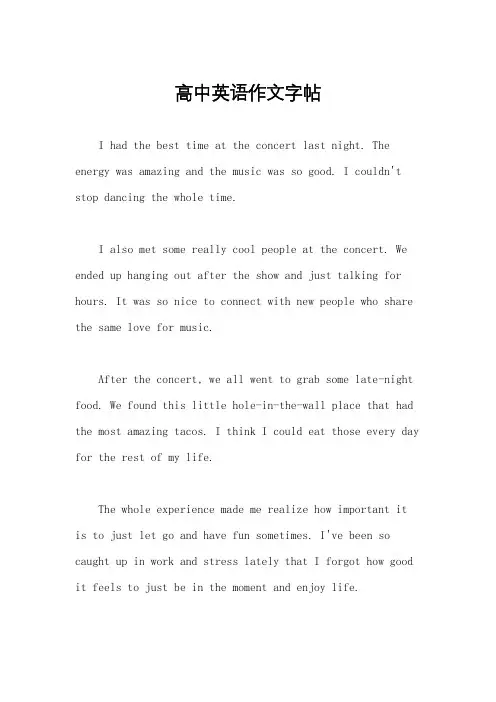 高中英语作文字帖

I had the best time at the concert last night. The energy was amazing and the music was so good. I couldn't stop dancing the whole time.

I also met some really cool people at the concert. We ended up hanging out after the show and just talking for hours. It was so nice to connect with new people who share the same love for music.

After the concert, we all went to grab some late-night food. We found this little hole-in-the-wall place that had the most amazing tacos. I think I could eat those every day for the rest of my life.

The whole experience made me realize how important it is to just let go and have fun sometimes. I've been so caught up in work and stress lately that I forgot how good it feels to just be in the moment and enjoy life.